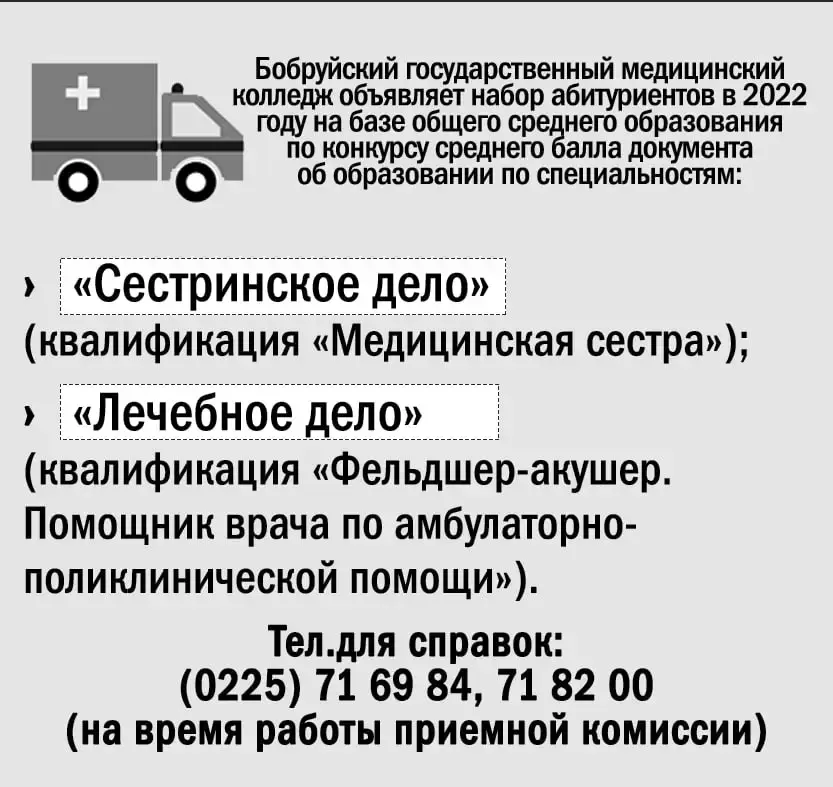 Бобруйский государственный медицинский колледж объявляет набор абитуриентов в 2022 году на базе общего среднего образования по конкурсу среднего балла документа об образовании по специальностям:

› «Сестринское дело» (квалификация «Медицинская сестра»);

› «Лечебное дело» (квалификация «Фельдшер-акушер. Помощник врача по амбулаторно-поликлинической помощи»).

Тел.для справок:
(0225) 71 69 84, 71 82 00
(на время работы приемной комиссии)